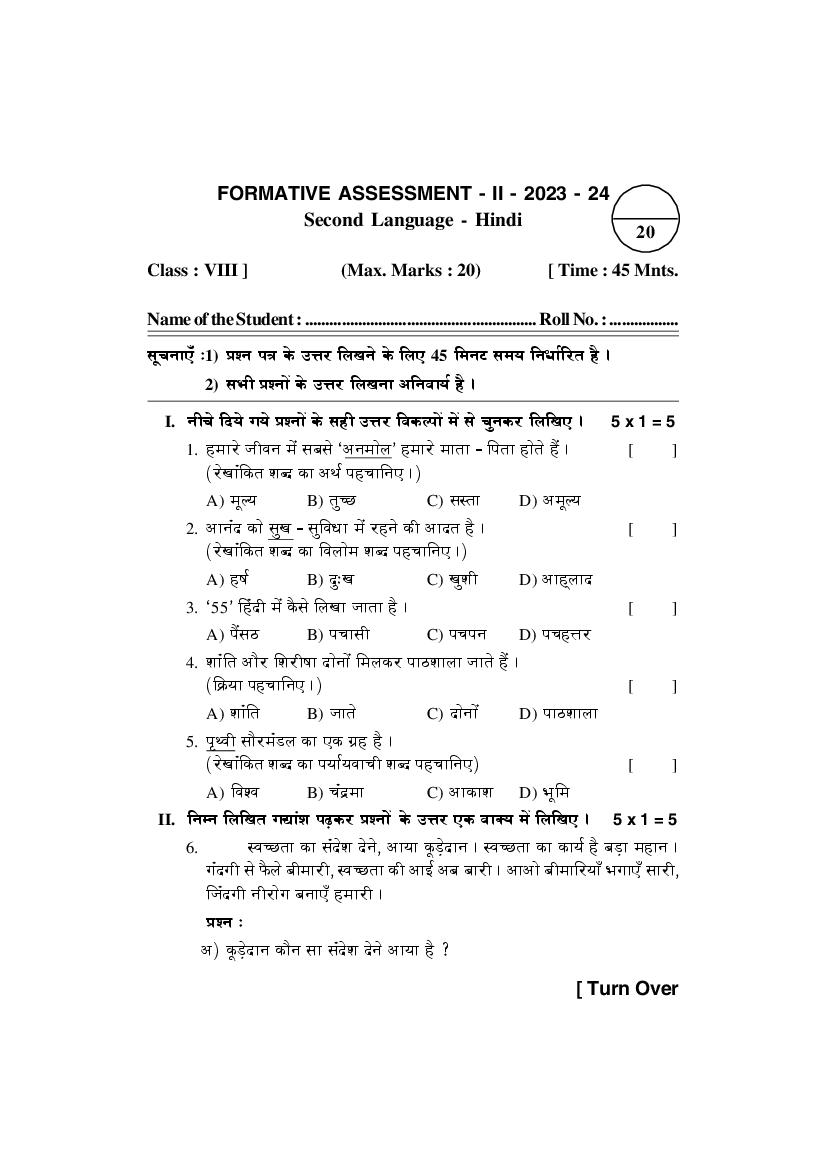 FORMATIVE ASSESSMENT - II - 2023 - 24
Second Language - Hindi

20

Class : VIII ] (Max. Marks : 20) [ Time : 45 Mnts.

Name of the Student : ........................................................ Roll No. : ................

सूचनाएँ :1) प्रश्न पत्र के उत्तर लिखने के लिए 45 मिनट समय निर्धारित है ।
2) सभी प्रश्नों के उत्तर लिखना अनिवार्य है ।

I. नीचे दिये गये प्रश्नों के सही उत्तर विकल्पों में से चुनकर लिखिए । 5 x 1 = 5

1. हमारे जीवन में सबसे 'अनमोल' हमारे माता - पिता होते हैं । [ ]
(रेखांकित शब्द का अर्थ पहचानिए ।)
A) मूल्य B) तुच्छ C) सस्ता D) अमूल्य

2. आनंद को सुख - सुविधा में रहने की आदत है । [ ]
(रेखांकित शब्द का विलोम शब्द पहचानिए ।)
A) हर्ष B) दुःख C) खुशी D) आह्लाद

3. '55' हिंदी में कैसे लिखा जाता है । [ ]
A) पैंसठ B) पचासी C) पचपन D) पचहत्तर

4. शांति और शिरीषा दोनों मिलकर पाठशाला जाते हैं ।
(क्रिया पहचानिए ।) [ ]
A) शांति B) जाते C) दोनों D) पाठशाला

5. पृथ्वी सौरमंडल का एक ग्रह है ।
(रेखांकित शब्द का पर्यायवाची शब्द पहचानिए) [ ]
A) विश्व B) चंद्रमा C) आकाश D) भूमि

II. निम्न लिखित गद्यांश पढ़कर प्रश्नों के उत्तर एक वाक्य में लिखिए । 5 x 1 = 5

6. स्वच्छता का संदेश देने, आया कूड़ेदान । स्वच्छता का कार्य है बड़ा महान । गंदगी से फैले बीमारी, स्वच्छता की आई अब बारी । आओ बीमारियाँ भगाएँ सारी, जिंदगी नीरोग बनाएँ हमारी ।

प्रश्न :
अ) कूड़ेदान कौन सा संदेश देने आया है ?

[ Turn Over